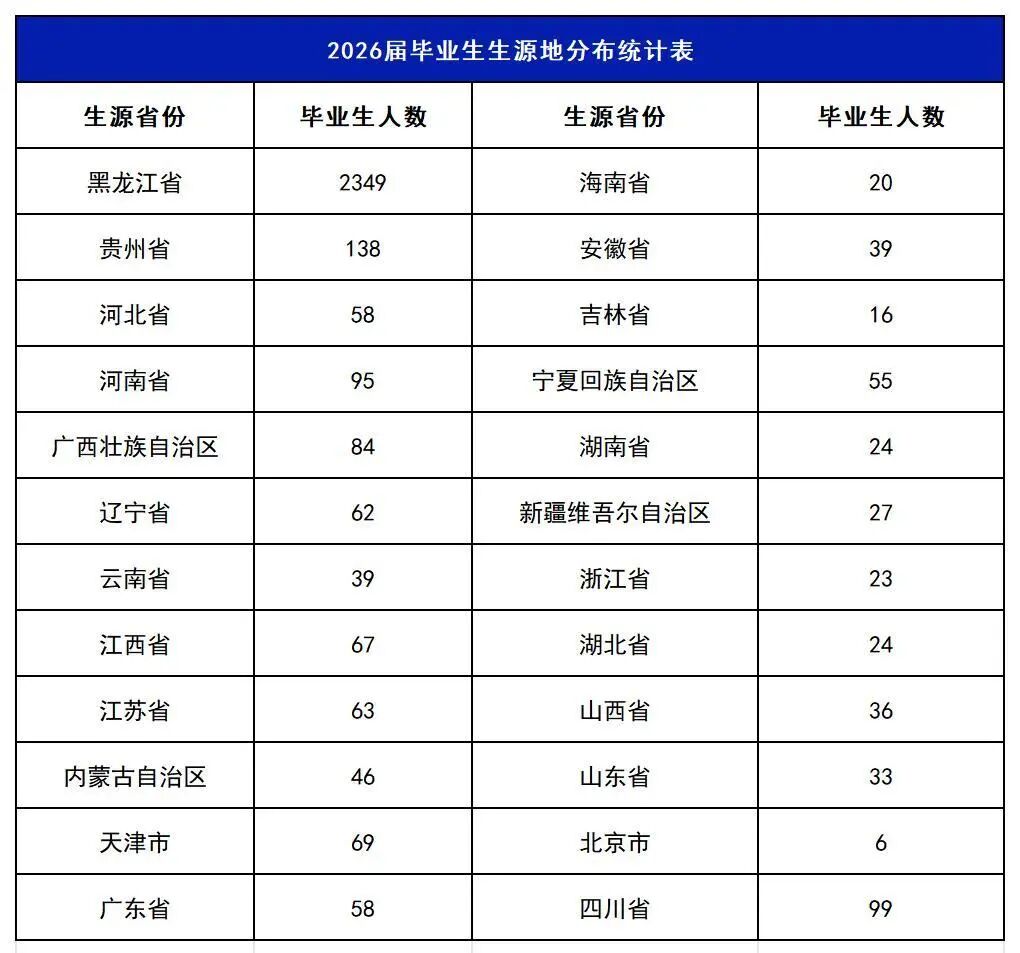 2026届毕业生生源地分布统计表

| 生源省份 | 毕业生人数 | 生源省份 | 毕业生人数 |
|---|---|---|---|
| 黑龙江省 | 2349 | 海南省 | 20 |
| 贵州省 | 138 | 安徽省 | 39 |
| 河北省 | 58 | 吉林省 | 16 |
| 河南省 | 95 | 宁夏回族自治区 | 55 |
| 广西壮族自治区 | 84 | 湖南省 | 24 |
| 辽宁省 | 62 | 新疆维吾尔自治区 | 27 |
| 云南省 | 39 | 浙江省 | 23 |
| 江西省 | 67 | 湖北省 | 24 |
| 江苏省 | 63 | 山西省 | 36 |
| 内蒙古自治区 | 46 | 山东省 | 33 |
| 天津市 | 69 | 北京市 | 6 |
| 广东省 | 58 | 四川省 | 99 |